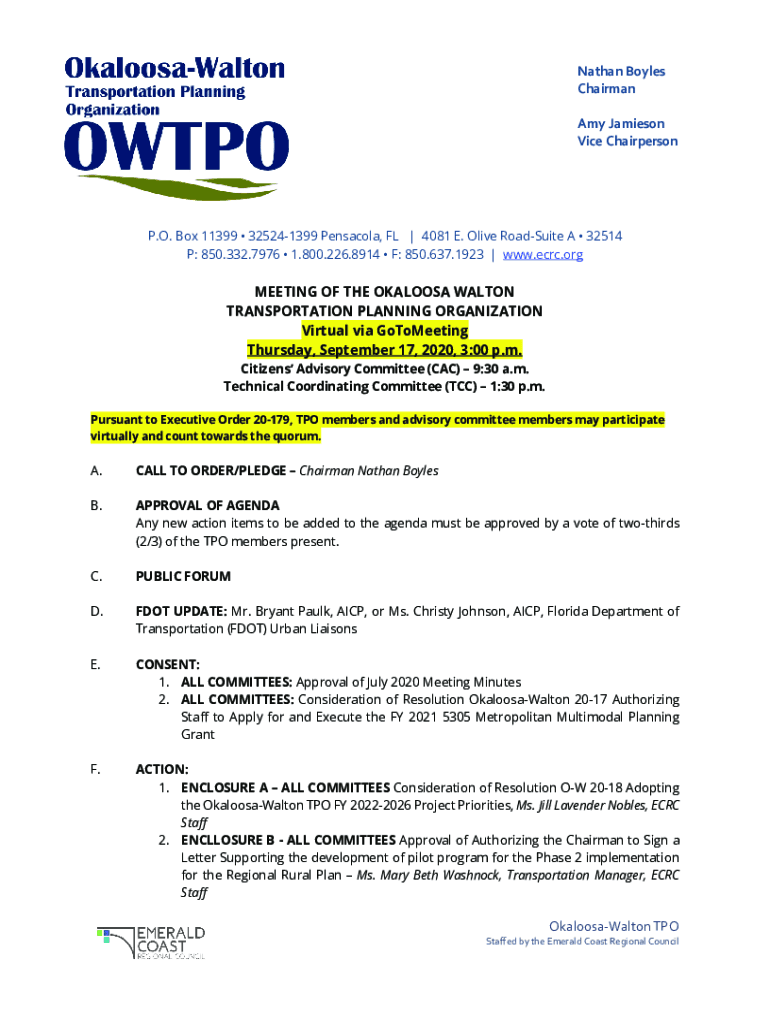 Okaloosa-Walton
Transportation Planning
Organization
OWTPO

Nathan Boyles
Chairman

Amy Jamieson
Vice Chairperson

P.O. Box 11399 • 32524-1399 Pensacola, FL | 4081 E. Olive Road-Suite A • 32514
P: 850.332.7976 • 1.800.226.8914 • F: 850.637.1923 | www.ecrc.org

MEETING OF THE OKALOOSA WALTON TRANSPORTATION PLANNING ORGANIZATION
Virtual via GoToMeeting
Thursday, September 17, 2020, 3:00 p.m.
Citizens' Advisory Committee (CAC) – 9:30 a.m.
Technical Coordinating Committee (TCC) – 1:30 p.m.

Pursuant to Executive Order 20-179, TPO members and advisory committee members may participate virtually and count towards the quorum.

A. CALL TO ORDER/PLEDGE – Chairman Nathan Boyles

B. APPROVAL OF AGENDA
Any new action items to be added to the agenda must be approved by a vote of two-thirds (2/3) of the TPO members present.

C. PUBLIC FORUM

D. FDOT UPDATE: Mr. Bryant Paulk, AICP, or Ms. Christy Johnson, AICP, Florida Department of Transportation (FDOT) Urban Liaisons

E. CONSENT:
1. ALL COMMITTEES: Approval of July 2020 Meeting Minutes
2. ALL COMMITTEES: Consideration of Resolution Okaloosa-Walton 20-17 Authorizing Staff to Apply for and Execute the FY 2021 5305 Metropolitan Multimodal Planning Grant

F. ACTION:
1. ENCLOSURE A – ALL COMMITTEES Consideration of Resolution O-W 20-18 Adopting the Okaloosa-Walton TPO FY 2022-2026 Project Priorities, Ms. Jill Lavender Nobles, ECRC Staff
2. ENCLLOSURE B - ALL COMMITTEES Approval of Authorizing the Chairman to Sign a Letter Supporting the development of pilot program for the Phase 2 implementation for the Regional Rural Plan – Ms. Mary Beth Washnock, Transportation Manager, ECRC Staff

EMERALD COAST REGIONAL COUNCIL

Okaloosa-Walton TPO
Staffed by the Emerald Coast Regional Council